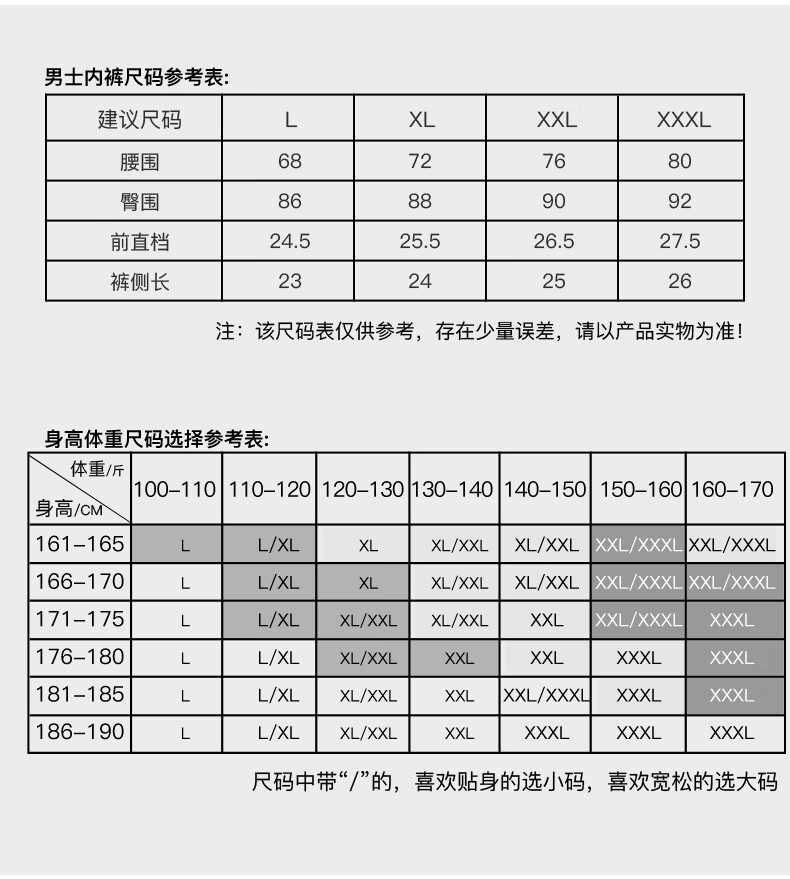 男士内裤尺码参考表:

| 建议尺码 | L | XL | XXL | XXXL |
|---|---|---|---|---|
| 腰围 | 68 | 72 | 76 | 80 |
| 臀围 | 86 | 88 | 90 | 92 |
| 前直档 | 24.5 | 25.5 | 26.5 | 27.5 |
| 裤侧长 | 23 | 24 | 25 | 26 |

注：该尺码表仅供参考，存在少量误差，请以产品实物为准！

身高体重尺码选择参考表:

| 体重/斤 身高/CM | 100–110 | 110–120 | 120–130 | 130–140 | 140–150 | 150–160 | 160–170 |
|---|---|---|---|---|---|---|---|
| 161–165 | L | L/XL | XL | XL/XXL | XL/XXL | XXL/XXXL | XXL/XXXL |
| 166–170 | L | L/XL | XL | XL/XXL | XL/XXL | XXL/XXXL | XXL/XXXL |
| 171–175 | L | L/XL | XL/XXL | XL/XXL | XXL | XXL/XXXL | XXXL |
| 176–180 | L | L/XL | XL/XXL | XXL | XXL | XXXL | XXXL |
| 181–185 | L | L/XL | XL/XXL | XXL | XXL/XXXL | XXXL | XXXL |
| 186–190 | L | L/XL | XL/XXL | XXL | XXXL | XXXL | XXXL |

尺码中带“/”的，喜欢贴身的选小码，喜欢宽松的选大码